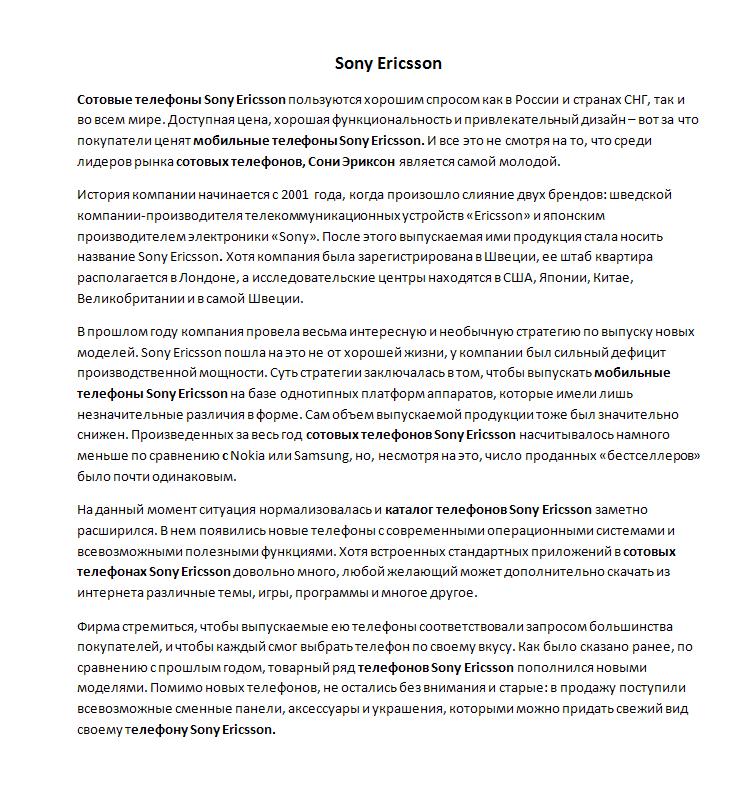 Sony Ericsson

Сотовые телефоны Sony Ericsson пользуются хорошим спросом как в России и странах СНГ, так и во всем мире. Доступная цена, хорошая функциональность и привлекательный дизайн – вот за что покупатели ценят мобильные телефоны Sony Ericsson. И все это не смотря на то, что среди лидеров рынка сотовых телефонов, Сони Эриксон является самой молодой.

История компании начинается с 2001 года, когда произошло слияние двух брендов: шведской компании-производителя телекоммуникационных устройств «Ericsson» и японским производителем электроники «Sony». После этого выпускаемая ими продукция стала носить название Sony Ericsson. Хотя компания была зарегистрирована в Швеции, ее штаб квартира располагается в Лондоне, а исследовательские центры находятся в США, Японии, Китае, Великобритании и в самой Швеции.

В прошлом году компания провела весьма интересную и необычную стратегию по выпуску новых моделей. Sony Ericsson пошла на это не от хорошей жизни, у компании был сильный дефицит производственной мощности. Суть стратегии заключалась в том, чтобы выпускать мобильные телефоны Sony Ericsson на базе однотипных платформ аппаратов, которые имели лишь незначительные различия в форме. Сам объем выпускаемой продукции тоже был значительно снижен. Произведенных за весь год сотовых телефонов Sony Ericsson насчитывалось намного меньше по сравнению с Nokia или Samsung, но, несмотря на это, число проданных «бестселлеров» было почти одинаковым.

На данный момент ситуация нормализовалась и каталог телефонов Sony Ericsson заметно расширился. В нем появились новые телефоны с современными операционными системами и всевозможными полезными функциями. Хотя встроенных стандартных приложений в сотовых телефонах Sony Ericsson довольно много, любой желающий может дополнительно скачать из интернета различные темы, игры, программы и многое другое.

Фирма стремиться, чтобы выпускаемые ею телефоны соответствовали запросом большинства покупателей, и чтобы каждый смог выбрать телефон по своему вкусу. Как было сказано ранее, по сравнению с прошлым годом, товарный ряд телефонов Sony Ericsson пополнился новыми моделями. Помимо новых телефонов, не остались без внимания и старые: в продажу поступили всевозможные сменные панели, аксессуары и украшения, которыми можно придать свежий вид своему телефону Sony Ericsson.